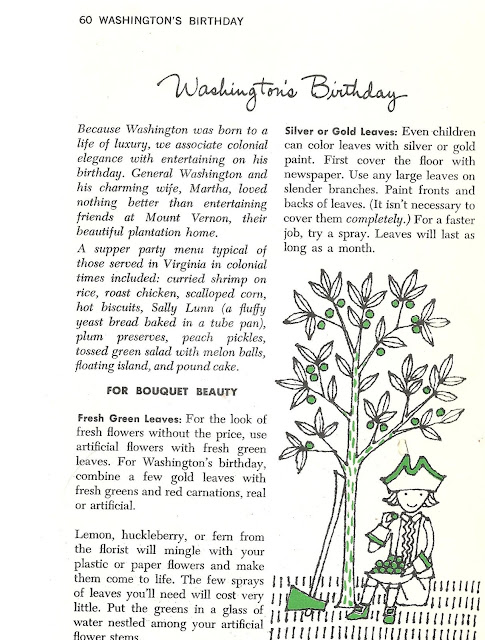 60 WASHINGTON'S BIRTHDAY

Washington's Birthday

Because Washington was born to a life of luxury, we associate colonial elegance with entertaining on his birthday. General Washington and his charming wife, Martha, loved nothing better than entertaining friends at Mount Vernon, their beautiful plantation home.

A supper party menu typical of those served in Virginia in colonial times included: curried shrimp on rice, roast chicken, scalloped corn, hot biscuits, Sally Lunn (a fluffy yeast bread baked in a tube pan), plum preserves, peach pickles, tossed green salad with melon balls, floating island, and pound cake.

FOR BOUQUET BEAUTY

Fresh Green Leaves: For the look of fresh flowers without the price, use artificial flowers with fresh green leaves. For Washington's birthday, combine a few gold leaves with fresh greens and red carnations, real or artificial.

Lemon, huckleberry, or fern from the florist will mingle with your plastic or paper flowers and make them come to life. The few sprays of leaves you'll need will cost very little. Put the greens in a glass of water nestled among your artificial flower stems.

Silver or Gold Leaves: Even children can color leaves with silver or gold paint. First cover the floor with newspaper. Use any large leaves on slender branches. Paint fronts and backs of leaves. (It isn't necessary to cover them completely.) For a faster job, try a spray. Leaves will last as long as a month.